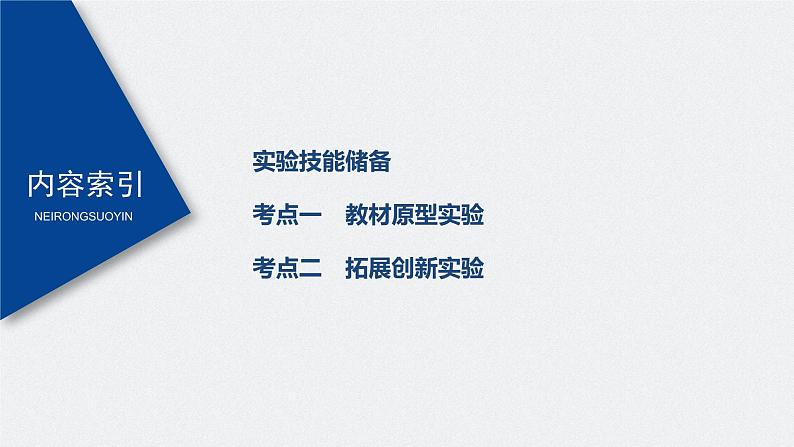 内容索引
NEIRONGSUOYIN

实验技能储备

考点一　教材原型实验

考点二　拓展创新实验